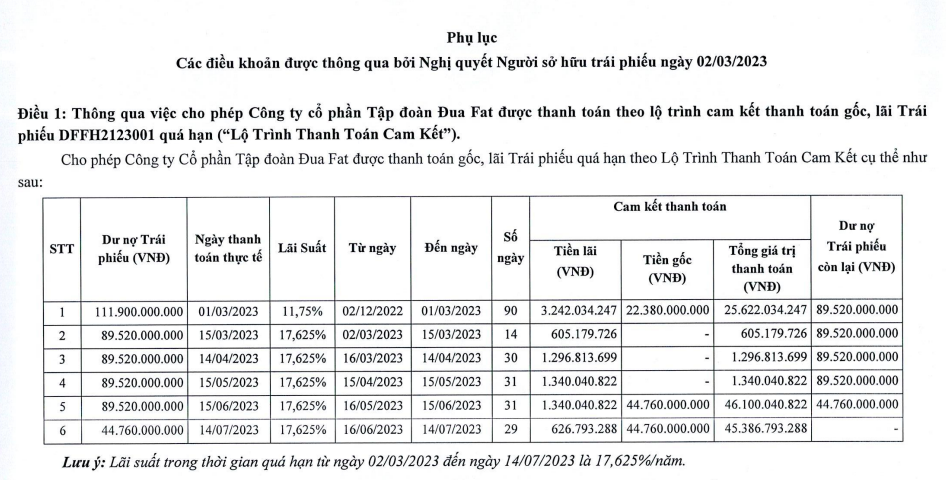 Phụ lục
Các điều khoản được thông qua bởi Nghị quyết Người sở hữu trái phiếu ngày 02/03/2023

Điều 1: Thông qua việc cho phép Công ty cổ phần Tập đoàn Đua Fat được thanh toán theo lộ trình cam kết thanh toán gốc, lãi Trái phiếu DFFH2123001 quá hạn ("Lộ Trình Thanh Toán Cam Kết").

Cho phép Công ty Cổ phần Tập đoàn Đua Fat được thanh toán gốc, lãi Trái phiếu quá hạn theo Lộ Trình Thanh Toán Cam Kết cụ thể như sau:

| STT | Dư nợ Trái phiếu (VNĐ) | Ngày thanh toán thực tế | Lãi Suất | Từ ngày | Đến ngày | Số ngày | Cam kết thanh toán: Tiền lãi (VNĐ) | Cam kết thanh toán: Tiền gốc (VNĐ) | Cam kết thanh toán: Tổng giá trị thanh toán (VNĐ) | Dư nợ Trái phiếu còn lại (VNĐ) |
|---|---|---|---|---|---|---|---|---|---|---|
| 1 | 111.900.000.000 | 01/03/2023 | 11,75% | 02/12/2022 | 01/03/2023 | 90 | 3.242.034.247 | 22.380.000.000 | 25.622.034.247 | 89.520.000.000 |
| 2 | 89.520.000.000 | 15/03/2023 | 17,625% | 02/03/2023 | 15/03/2023 | 14 | 605.179.726 | - | 605.179.726 | 89.520.000.000 |
| 3 | 89.520.000.000 | 14/04/2023 | 17,625% | 16/03/2023 | 14/04/2023 | 30 | 1.296.813.699 | - | 1.296.813.699 | 89.520.000.000 |
| 4 | 89.520.000.000 | 15/05/2023 | 17,625% | 15/04/2023 | 15/05/2023 | 31 | 1.340.040.822 | - | 1.340.040.822 | 89.520.000.000 |
| 5 | 89.520.000.000 | 15/06/2023 | 17,625% | 16/05/2023 | 15/06/2023 | 31 | 1.340.040.822 | 44.760.000.000 | 46.100.040.822 | 44.760.000.000 |
| 6 | 44.760.000.000 | 14/07/2023 | 17,625% | 16/06/2023 | 14/07/2023 | 29 | 626.793.288 | 44.760.000.000 | 45.386.793.288 | - |

Lưu ý: Lãi suất trong thời gian quá hạn từ ngày 02/03/2023 đến ngày 14/07/2023 là 17,625%/năm.